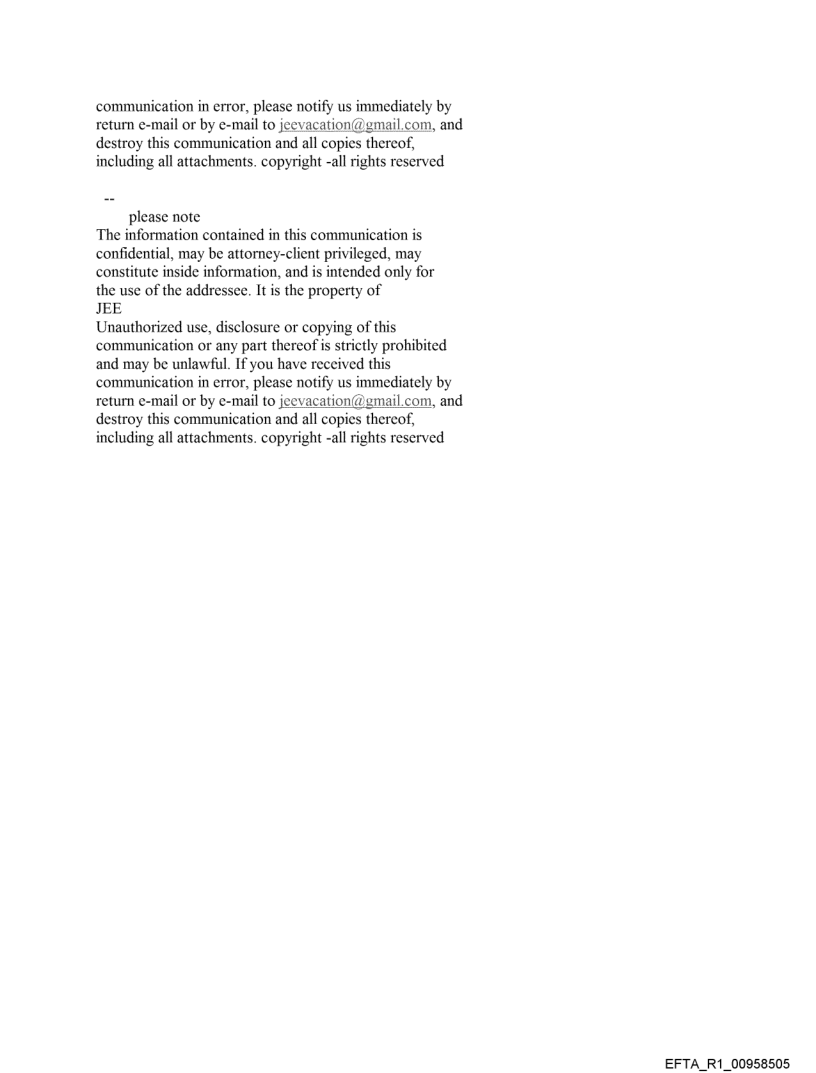 communication in error, please notify us immediately by return e-mail or by e-mail to jeevacation@gmail.com, and destroy this communication and all copies thereof, including all attachments. copyright -all rights reserved

--
please note
The information contained in this communication is confidential, may be attorney-client privileged, may constitute inside information, and is intended only for the use of the addressee. It is the property of
JEE
Unauthorized use, disclosure or copying of this communication or any part thereof is strictly prohibited and may be unlawful. If you have received this communication in error, please notify us immediately by return e-mail or by e-mail to jeevacation@gmail.com, and destroy this communication and all copies thereof, including all attachments. copyright -all rights reserved

EFTA_R1_00958505